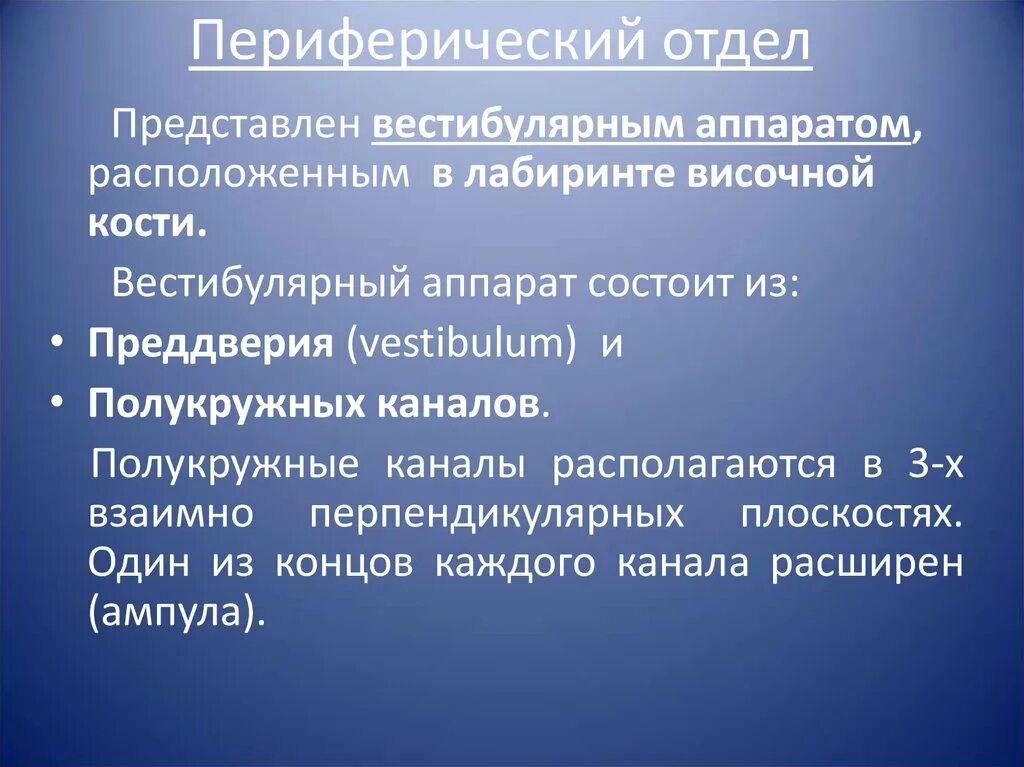 Периферический отдел

Представлен вестибулярным аппаратом, расположенным в лабиринте височной кости.

Вестибулярный аппарат состоит из:

• Преддверия (vestibulum) и

• Полукружных каналов.

Полукружные каналы располагаются в 3-х взаимно перпендикулярных плоскостях. Один из концов каждого канала расширен (ампула).